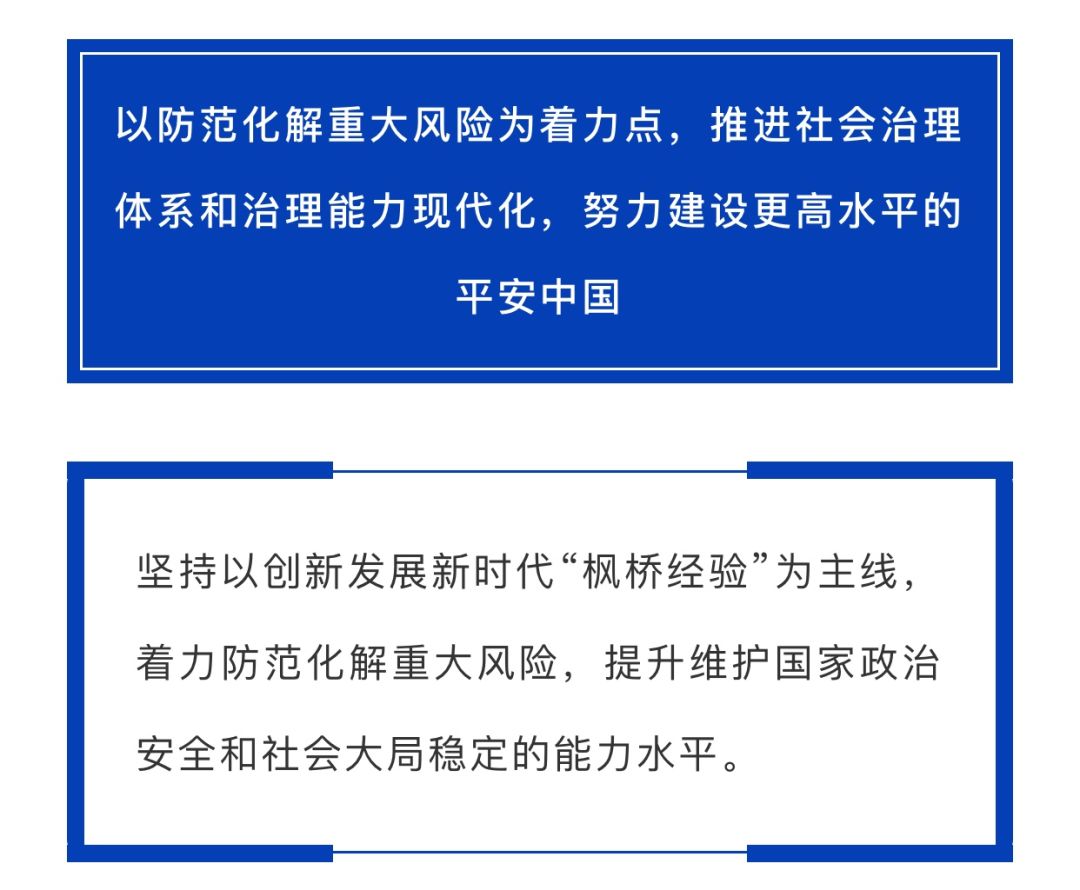 以防范化解重大风险为着力点，推进社会治理体系和治理能力现代化，努力建设更高水平的平安中国

坚持以创新发展新时代“枫桥经验”为主线，着力防范化解重大风险，提升维护国家政治安全和社会大局稳定的能力水平。